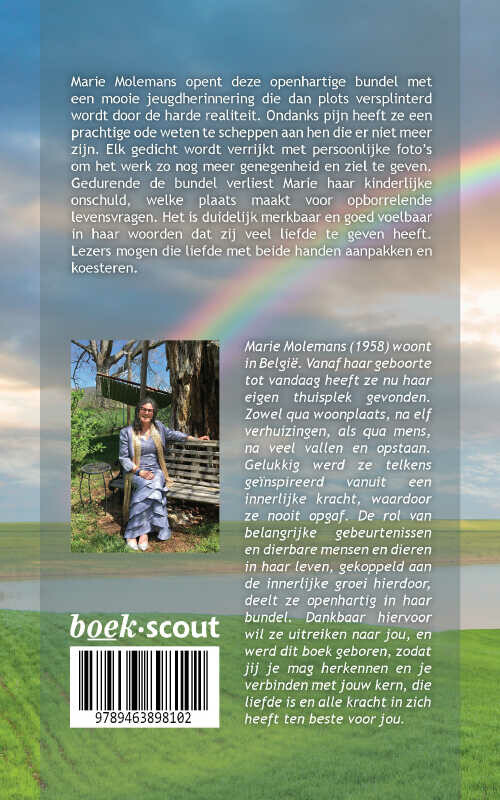 Marie Molemans opent deze openhartige bundel met een mooie jeugdherinnering die dan plots versplinterd wordt door de harde realiteit. Ondanks pijn heeft ze een prachtige ode weten te scheppen aan hen die er niet meer zijn. Elk gedicht wordt verrijkt met persoonlijke foto's om het werk zo nog meer genegenheid en ziel te geven. Gedurende de bundel verliest Marie haar kinderlijke onschuld, welke plaats maakt voor opborrelende levensvragen. Het is duidelijk merkbaar en goed voelbaar in haar woorden dat zij veel liefde te geven heeft. Lezers mogen die liefde met beide handen aanpakken en koesteren.

Marie Molemans (1958) woont in België. Vanaf haar geboorte tot vandaag heeft ze nu haar eigen thuisplek gevonden. Zowel qua woonplaats, na elf verhuizingen, als qua mens, na veel vallen en opstaan. Gelukkig werd ze telkens geïnspireerd vanuit een innerlijke kracht, waardoor ze nooit opgaf. De rol van belangrijke gebeurtenissen en dierbare mensen en dieren in haar leven, gekoppeld aan de innerlijke groei hierdoor, deelt ze openhartig in haar bundel. Dankbaar hiervoor wil ze uitreiken naar jou, en werd dit boek geboren, zodat jij je mag herkennen en je verbinden met jouw kern, die liefde is en alle kracht in zich heeft ten beste voor jou.

boek·scout

9789463898102